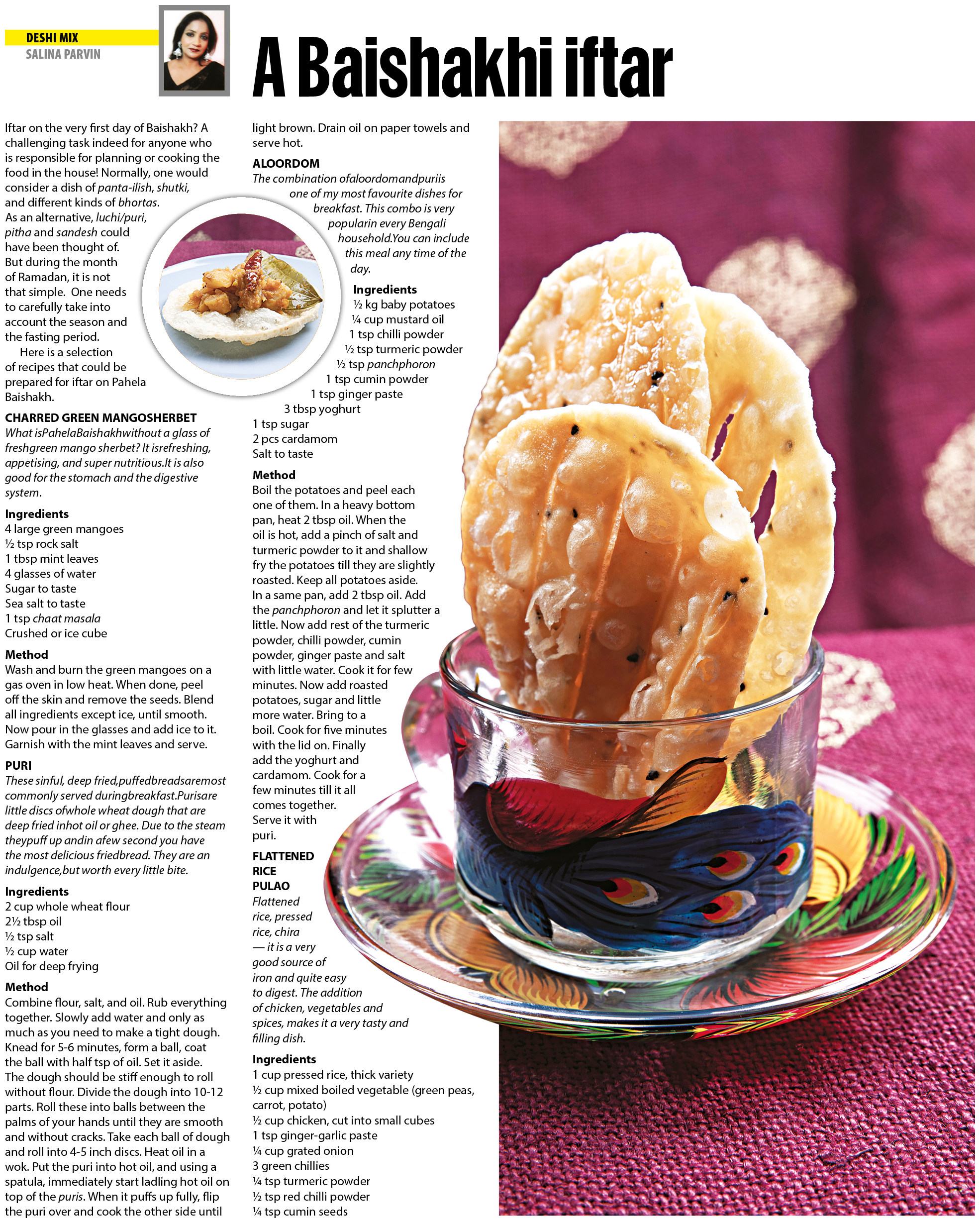 DESHI MIX
SALINA PARVIN

A Baishakhi iftar

Iftar on the very first day of Baishakh? A challenging task indeed for anyone who is responsible for planning or cooking the food in the house! Normally, one would consider a dish of panta-ilish, shutki, and different kinds of bhortas. As an alternative, luchi/puri, pitha and sandesh could have been thought of. But during the month of Ramadan, it is not that simple. One needs to carefully take into account the season and the fasting period.

Here is a selection of recipes that could be prepared for iftar on Pahela Baishakh.

CHARRED GREEN MANGOSHERBET
What isPahelaBaishakhwithout a glass of freshgreen mango sherbet? It isrefreshing, appetising, and super nutritious.It is also good for the stomach and the digestive system.

Ingredients
4 large green mangoes
½ tsp rock salt
1 tbsp mint leaves
4 glasses of water
Sugar to taste
Sea salt to taste
1 tsp chaat masala
Crushed or ice cube

Method
Wash and burn the green mangoes on a gas oven in low heat. When done, peel off the skin and remove the seeds. Blend all ingredients except ice, until smooth. Now pour in the glasses and add ice to it. Garnish with the mint leaves and serve.

PURI
These sinful, deep fried,puffedbreadsaremost commonly served duringbreakfast.Purisare little discs ofwhole wheat dough that are deep fried inhot oil or ghee. Due to the steam theypuff up andin afew second you have the most delicious friedbread. They are an indulgence,but worth every little bite.

Ingredients
2 cup whole wheat flour
2½ tbsp oil
½ tsp salt
½ cup water
Oil for deep frying

Method
Combine flour, salt, and oil. Rub everything together. Slowly add water and only as much as you need to make a tight dough. Knead for 5-6 minutes, form a ball, coat the ball with half tsp of oil. Set it aside. The dough should be stiff enough to roll without flour. Divide the dough into 10-12 parts. Roll these into balls between the palms of your hands until they are smooth and without cracks. Take each ball of dough and roll into 4-5 inch discs. Heat oil in a wok. Put the puri into hot oil, and using a spatula, immediately start ladling hot oil on top of the puris. When it puffs up fully, flip the puri over and cook the other side until light brown. Drain oil on paper towels and serve hot.

ALOORDOM
The combination ofaloordomandpuriis one of my most favourite dishes for breakfast. This combo is very popularin every Bengali household.You can include this meal any time of the day.

Ingredients
½ kg baby potatoes
¼ cup mustard oil
1 tsp chilli powder
½ tsp turmeric powder
½ tsp panchphoron
1 tsp cumin powder
1 tsp ginger paste
3 tbsp yoghurt
1 tsp sugar
2 pcs cardamom
Salt to taste

Method
Boil the potatoes and peel each one of them. In a heavy bottom pan, heat 2 tbsp oil. When the oil is hot, add a pinch of salt and turmeric powder to it and shallow fry the potatoes till they are slightly roasted. Keep all potatoes aside. In a same pan, add 2 tbsp oil. Add the panchphoron and let it splutter a little. Now add rest of the turmeric powder, chilli powder, cumin powder, ginger paste and salt with little water. Cook it for few minutes. Now add roasted potatoes, sugar and little more water. Bring to a boil. Cook for five minutes with the lid on. Finally add the yoghurt and cardamom. Cook for a few minutes till it all comes together. Serve it with puri.

FLATTENED
RICE
PULAO
Flattened rice, pressed rice, chira — it is a very good source of iron and quite easy to digest. The addition of chicken, vegetables and spices, makes it a very tasty and filling dish.

Ingredients
1 cup pressed rice, thick variety
½ cup mixed boiled vegetable (green peas, carrot, potato)
½ cup chicken, cut into small cubes
1 tsp ginger-garlic paste
¼ cup grated onion
3 green chillies
¼ tsp turmeric powder
½ tsp red chilli powder
¼ tsp cumin seeds